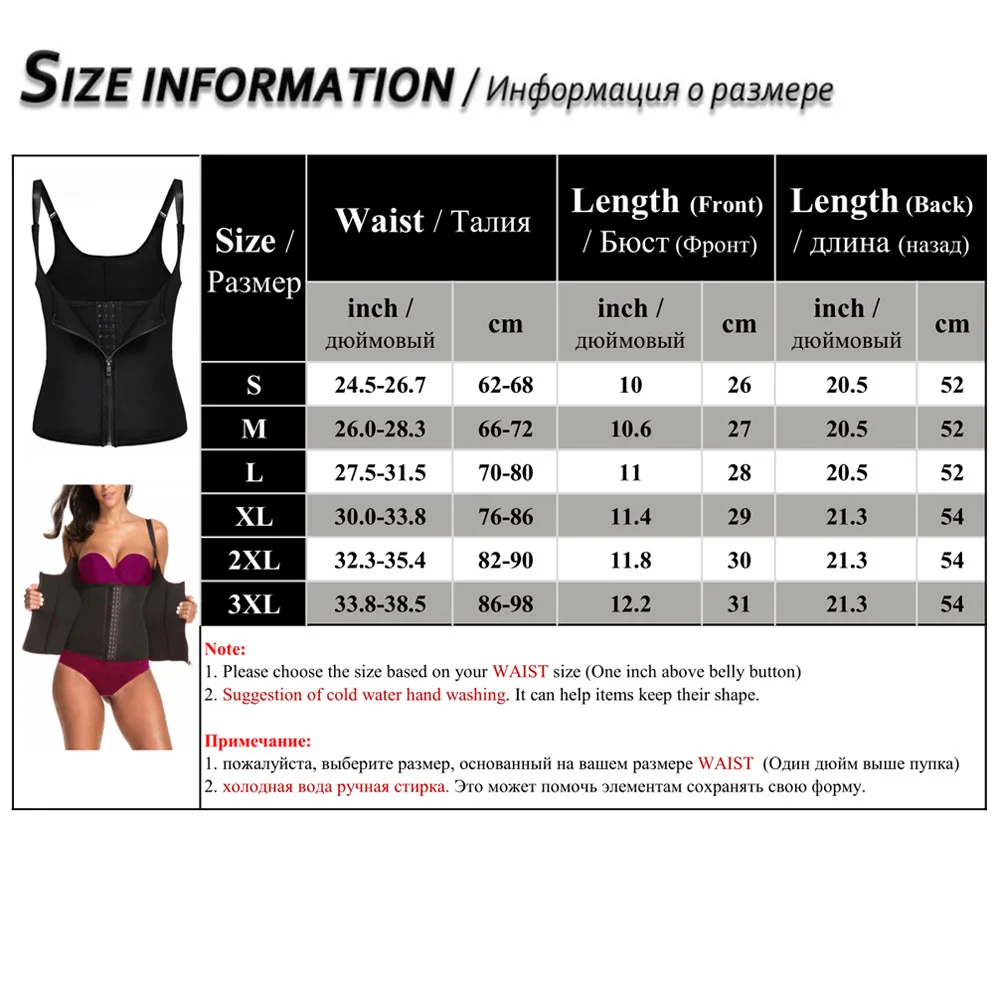 SIZE INFORMATION / Информация о размере

| Size / Размер | Waist / Талия inch / дюймовый | Waist / Талия cm | Length (Front) / Бюст (Фронт) inch / дюймовый | Length (Front) / Бюст (Фронт) cm | Length (Back) / длина (назад) inch / дюймовый | Length (Back) / длина (назад) cm |
|---|---|---|---|---|---|---|
| S | 24.5-26.7 | 62-68 | 10 | 26 | 20.5 | 52 |
| M | 26.0-28.3 | 66-72 | 10.6 | 27 | 20.5 | 52 |
| L | 27.5-31.5 | 70-80 | 11 | 28 | 20.5 | 52 |
| XL | 30.0-33.8 | 76-86 | 11.4 | 29 | 21.3 | 54 |
| 2XL | 32.3-35.4 | 82-90 | 11.8 | 30 | 21.3 | 54 |
| 3XL | 33.8-38.5 | 86-98 | 12.2 | 31 | 21.3 | 54 |

Note:
1. Please choose the size based on your WAIST size (One inch above belly button)
2. Suggestion of cold water hand washing. It can help items keep their shape.

Примечание:
1. пожалуйста, выберите размер, основанный на вашем размере WAIST (Один дюйм выше пупка)
2. холодная вода ручная стирка. Это может помочь элементам сохранять свою форму.